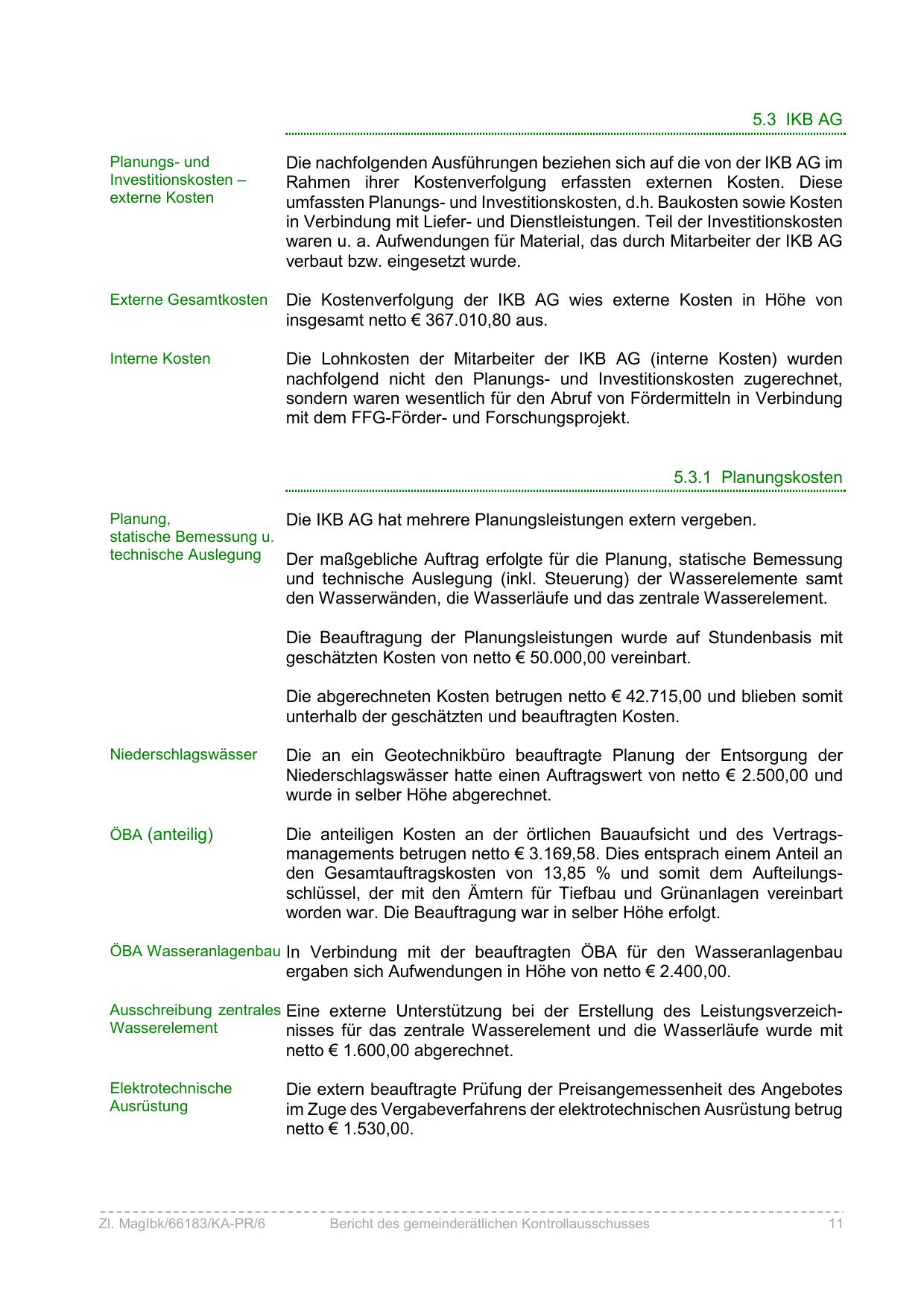 5.3 IKB AG

Planungs- und Investitionskosten – externe Kosten

Die nachfolgenden Ausführungen beziehen sich auf die von der IKB AG im Rahmen ihrer Kostenverfolgung erfassten externen Kosten. Diese umfassten Planungs- und Investitionskosten, d.h. Baukosten sowie Kosten in Verbindung mit Liefer- und Dienstleistungen. Teil der Investitionskosten waren u. a. Aufwendungen für Material, das durch Mitarbeiter der IKB AG verbaut bzw. eingesetzt wurde.

Externe Gesamtkosten

Die Kostenverfolgung der IKB AG wies externe Kosten in Höhe von insgesamt netto € 367.010,80 aus.

Interne Kosten

Die Lohnkosten der Mitarbeiter der IKB AG (interne Kosten) wurden nachfolgend nicht den Planungs- und Investitionskosten zugerechnet, sondern waren wesentlich für den Abruf von Fördermitteln in Verbindung mit dem FFG-Förder- und Forschungsprojekt.

5.3.1 Planungskosten

Planung, statische Bemessung u. technische Auslegung

Die IKB AG hat mehrere Planungsleistungen extern vergeben.

Der maßgebliche Auftrag erfolgte für die Planung, statische Bemessung und technische Auslegung (inkl. Steuerung) der Wasserelemente samt den Wasserwänden, die Wasserläufe und das zentrale Wasserelement.

Die Beauftragung der Planungsleistungen wurde auf Stundenbasis mit geschätzten Kosten von netto € 50.000,00 vereinbart.

Die abgerechneten Kosten betrugen netto € 42.715,00 und blieben somit unterhalb der geschätzten und beauftragten Kosten.

Niederschlagswässer

Die an ein Geotechnikbüro beauftragte Planung der Entsorgung der Niederschlagswässer hatte einen Auftragswert von netto € 2.500,00 und wurde in selber Höhe abgerechnet.

ÖBA (anteilig)

Die anteiligen Kosten an der örtlichen Bauaufsicht und des Vertragsmanagements betrugen netto € 3.169,58. Dies entsprach einem Anteil an den Gesamtauftragskosten von 13,85 % und somit dem Aufteilungsschlüssel, der mit den Ämtern für Tiefbau und Grünanlagen vereinbart worden war. Die Beauftragung war in selber Höhe erfolgt.

ÖBA Wasseranlagenbau

In Verbindung mit der beauftragten ÖBA für den Wasseranlagenbau ergaben sich Aufwendungen in Höhe von netto € 2.400,00.

Ausschreibung zentrales Wasserelement

Eine externe Unterstützung bei der Erstellung des Leistungsverzeichnisses für das zentrale Wasserelement und die Wasserläufe wurde mit netto € 1.600,00 abgerechnet.

Elektrotechnische Ausrüstung

Die extern beauftragte Prüfung der Preisangemessenheit des Angebotes im Zuge des Vergabeverfahrens der elektrotechnischen Ausrüstung betrug netto € 1.530,00.

Zl. MagIbk/66183/KA-PR/6 Bericht des gemeinderätlichen Kontrollausschusses 11